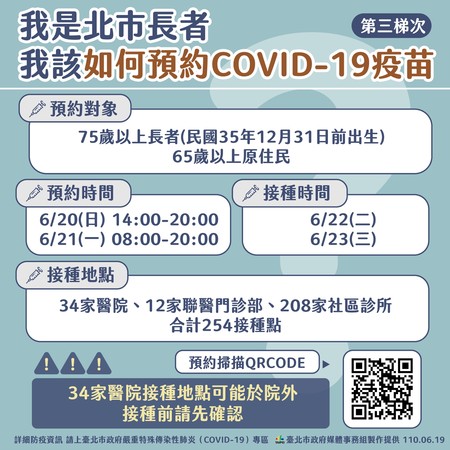 我是北市長者
我該如何預約COVID-19疫苗

第三梯次

預約對象

75歲以上長者(民國35年12月31日前出生)
65歲以上原住民

預約時間

6/20(日) 14:00-20:00
6/21(一) 08:00-20:00

接種時間

6/22(二)
6/23(三)

接種地點

34家醫院、12家聯醫門診部、208家社區診所
合計254接種點

預約掃描QRCODE

34家醫院接種地點可能於院外
接種前請先確認

詳細防疫資訊 請上臺北市政府嚴重特殊傳染性肺炎（COVID-19）專區 臺北市政府媒體事務組製作提供 110.06.19